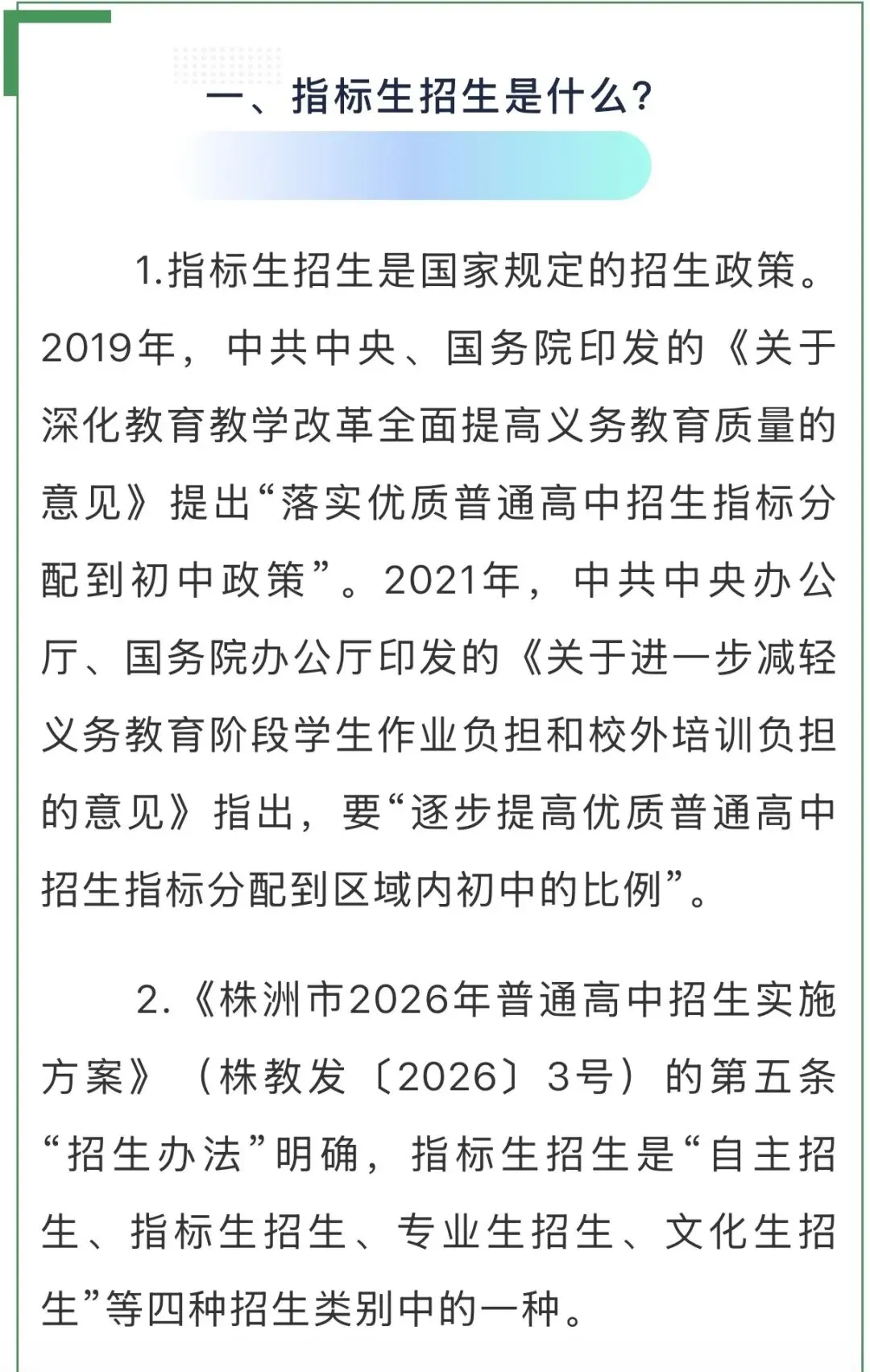 一、指标生招生是什么？

1.指标生招生是国家规定的招生政策。2019年，中共中央、国务院印发的《关于深化教育教学改革全面提高义务教育质量的意见》提出“落实优质普通高中招生指标分配到初中政策”。2021年，中共中央办公厅、国务院办公厅印发的《关于进一步减轻义务教育阶段学生作业负担和校外培训负担的意见》指出，要“逐步提高优质普通高中招生指标分配到区域内初中的比例”。

2.《株洲市2026年普通高中招生实施方案》（株教发〔2026〕3号）的第五条“招生办法”明确，指标生招生是“自主招生、指标生招生、专业生招生、文化生招生”等四种招生类别中的一种。